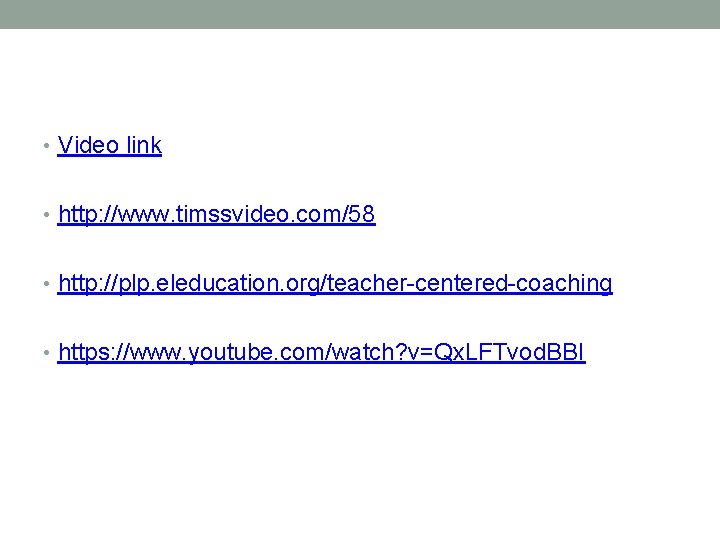 • Video link

• http://www.timssvideo.com/58

• http://plp.eleducation.org/teacher-centered-coaching

• https://www.youtube.com/watch?v=QxLFTvodBBI